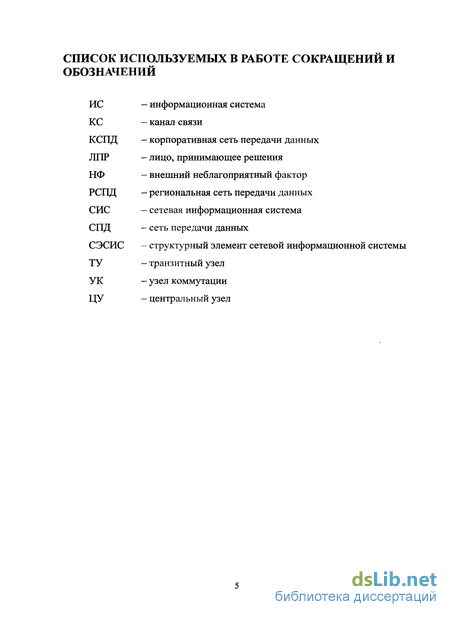 СПИСОК ИСПОЛЬЗУЕМЫХ В РАБОТЕ СОКРАЩЕНИЙ И ОБОЗНАЧЕНИЙ

ИС – информационная система
КС – канал связи
КСПД – корпоративная сеть передачи данных
ЛПР – лицо, принимающее решения
НФ – внешний неблагоприятный фактор
РСПД – региональная сеть передачи данных
СИС – сетевая информационная система
СПД – сеть передачи данных
СЭСИС – структурный элемент сетевой информационной системы
ТУ – транзитный узел
УК – узел коммутации
ЦУ – центральный узел

5

dsLib.net
библиотека диссертаций